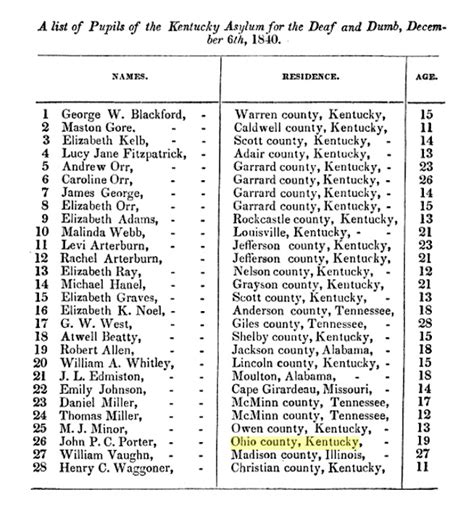 A list of Pupils of the Kentucky Asylum for the Deaf and Dumb, December 6th, 1840.

| | NAMES. | RESIDENCE. | AGE. |
|---|---|---|---|
| 1 | George W. Blackford, - | Warren county, Kentucky, | 15 |
| 2 | Maston Gore. - - | Caldwell county, Kentucky, | 11 |
| 3 | Elizabeth Kelb, - - | Scott county, Kentucky, - | 14 |
| 4 | Lucy Jane Fitzpatrick, - | Adair county, Kentucky, - | 13 |
| 5 | Andrew Orr, - - | Garrard county, Kentucky, - | 23 |
| 6 | Caroline Orr, - - | Garrard county, Kentucky, - | 26 |
| 7 | James George, - - | Garrard county, Kentucky, - | 14 |
| 8 | Elizabeth Orr, - - | Garrard county, Kentucky, - | 15 |
| 9 | Elizabeth Adams, - - | Rockcastle county, Kentucky, | 13 |
| 10 | Malinda Webb, - - | Louisville, Kentucky, - - | 21 |
| 11 | Levi Arterburn, - - | Jefferson county, Kentucky, | 23 |
| 12 | Rachel Arterburn, - | Jefferson county, Kentucky, | 21 |
| 13 | Elizabeth Ray, - - | Nelson county, Kentucky, - | 12 |
| 14 | Michael Hanel, - - | Grayson county, Kentucky, | 21 |
| 15 | Elizabeth Graves, - - | Scott county, Kentucky, - | 13 |
| 16 | Elizabeth K. Noel, - - | Anderson county, Tennessee, | 18 |
| 17 | G. W. West, - - | Giles county, Tennessee, - | 28 |
| 18 | Atwell Beatty, - - | Shelby county, Kentucky, - | 15 |
| 19 | Robert Allen, - - | Jackson county, Alabama, - | 18 |
| 20 | William A. Whitley, - | Lincoln county, Kentucky, - | 15 |
| 21 | J. L. Edmiston, - - | Moulton, Alabama, - - | 18 |
| 22 | Emily Johnson, - - | Cape Girardeau, Missouri, - | 14 |
| 23 | Daniel Miller, - - | McMinn county, Tennessee, | 17 |
| 24 | Thomas Miller, - - | McMinn county, Tennessee, | 12 |
| 25 | M. J. Minor, - - | Owen county, Kentucky, - | 13 |
| 26 | John P. C. Porter, - - | Ohio county, Kentucky, - | 19 |
| 27 | William Vaughn, - - | Madison county, Illinois, - | 27 |
| 28 | Henry C. Waggoner, - | Christian county, Kentucky, | 11 |